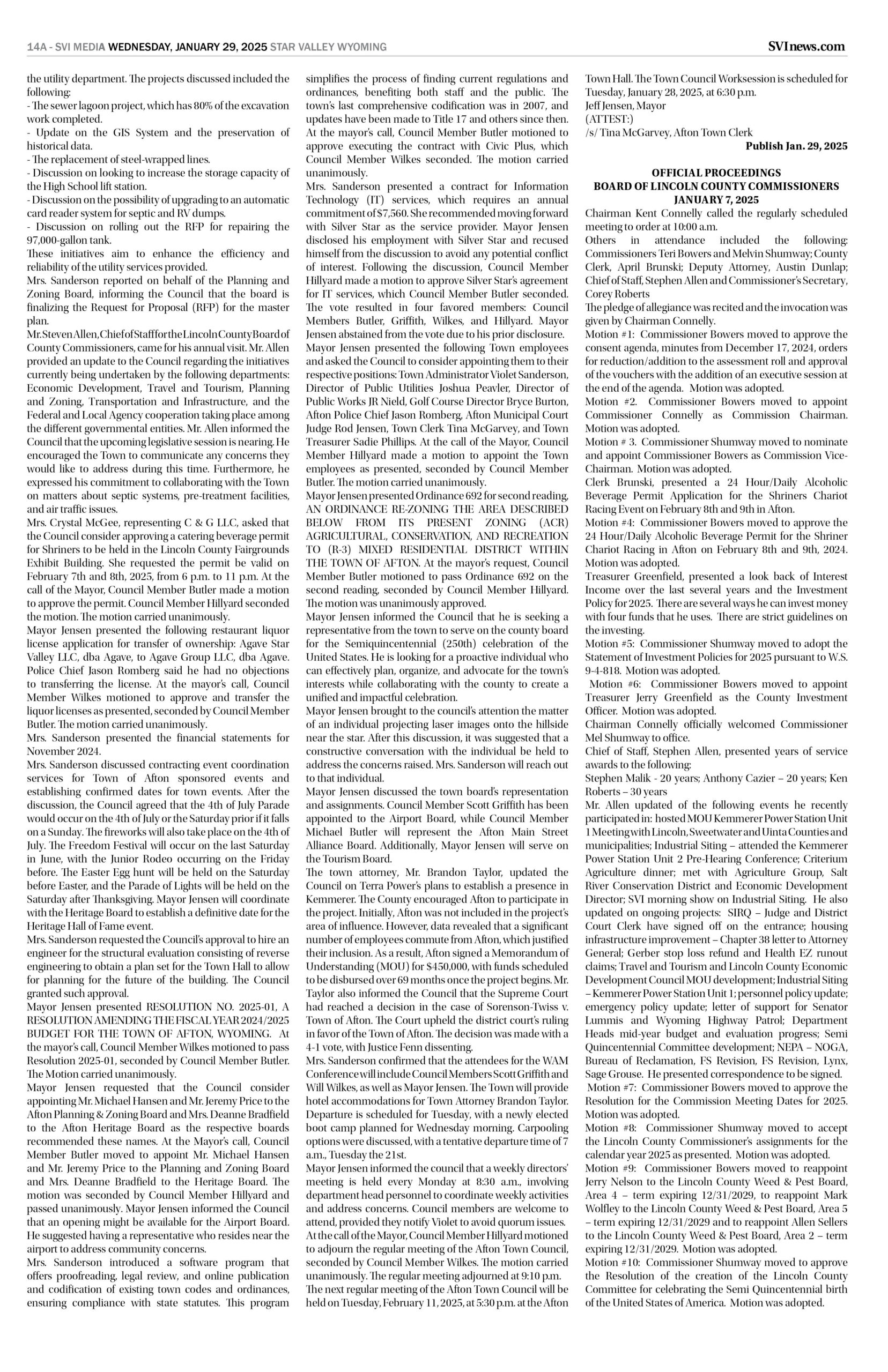 14A - SVI MEDIA WEDNESDAY, JANUARY 29, 2025 STAR VALLEY WYOMING

SVInews.com

the utility department. The projects discussed included the following:
- The sewer lagoon project, which has 80% of the excavation work completed.
- Update on the GIS System and the preservation of historical data.
- The replacement of steel-wrapped lines.
- Discussion on looking to increase the storage capacity of the High School lift station.
- Discussion on the possibility of upgrading to an automatic card reader system for septic and RV dumps.
- Discussion on rolling out the RFP for repairing the 97,000-gallon tank.
These initiatives aim to enhance the efficiency and reliability of the utility services provided.
Mrs. Sanderson reported on behalf of the Planning and Zoning Board, informing the Council that the board is finalizing the Request for Proposal (RFP) for the master plan.
Mr. Steven Allen, Chief of Staff for the Lincoln County Board of County Commissioners, came for his annual visit. Mr. Allen provided an update to the Council regarding the initiatives currently being undertaken by the following departments: Economic Development, Travel and Tourism, Planning and Zoning, Transportation and Infrastructure, and the Federal and Local Agency cooperation taking place among the different governmental entities. Mr. Allen informed the Council that the upcoming legislative session is nearing. He encouraged the Town to communicate any concerns they would like to address during this time. Furthermore, he expressed his commitment to collaborating with the Town on matters about septic systems, pre-treatment facilities, and air traffic issues.
Mrs. Crystal McGee, representing C & G LLC, asked that the Council consider approving a catering beverage permit for Shriners to be held in the Lincoln County Fairgrounds Exhibit Building. She requested the permit be valid on February 7th and 8th, 2025, from 6 p.m. to 11 p.m. At the call of the Mayor, Council Member Butler made a motion to approve the permit. Council Member Hillyard seconded the motion. The motion carried unanimously.
Mayor Jensen presented the following restaurant liquor license application for transfer of ownership: Agave Star Valley LLC, dba Agave, to Agave Group LLC, dba Agave. Police Chief Jason Romberg said he had no objections to transferring the license. At the mayor's call, Council Member Wilkes motioned to approve and transfer the liquor licenses as presented, seconded by Council Member Butler. The motion carried unanimously.
Mrs. Sanderson presented the financial statements for November 2024.
Mrs. Sanderson discussed contracting event coordination services for Town of Afton sponsored events and establishing confirmed dates for town events. After the discussion, the Council agreed that the 4th of July Parade would occur on the 4th of July or the Saturday prior if it falls on a Sunday. The fireworks will also take place on the 4th of July. The Freedom Festival will occur on the last Saturday in June, with the Junior Rodeo occurring on the Friday before. The Easter Egg hunt will be held on the Saturday before Easter, and the Parade of Lights will be held on the Saturday after Thanksgiving. Mayor Jensen will coordinate with the Heritage Board to establish a definitive date for the Heritage Hall of Fame event.
Mrs. Sanderson requested the Council's approval to hire an engineer for the structural evaluation consisting of reverse engineering to obtain a plan set for the Town Hall to allow for planning for the future of the building. The Council granted such approval.
Mayor Jensen presented RESOLUTION NO. 2025-01, A RESOLUTION AMENDING THE FISCAL YEAR 2024/2025 BUDGET FOR THE TOWN OF AFTON, WYOMING. At the mayor's call, Council Member Wilkes motioned to pass Resolution 2025-01, seconded by Council Member Butler. The Motion carried unanimously.
Mayor Jensen requested that the Council consider appointing Mr. Michael Hansen and Mr. Jeremy Price to the Afton Planning & Zoning Board and Mrs. Deanne Bradfield to the Afton Heritage Board as the respective boards recommended these names. At the Mayor's call, Council Member Butler moved to appoint Mr. Michael Hansen and Mr. Jeremy Price to the Planning and Zoning Board and Mrs. Deanne Bradfield to the Heritage Board. The motion was seconded by Council Member Hillyard and passed unanimously. Mayor Jensen informed the Council that an opening might be available for the Airport Board. He suggested having a representative who resides near the airport to address community concerns.
Mrs. Sanderson introduced a software program that offers proofreading, legal review, and online publication and codification of existing town codes and ordinances, ensuring compliance with state statutes. This program simplifies the process of finding current regulations and ordinances, benefiting both staff and the public. The town's last comprehensive codification was in 2007, and updates have been made to Title 17 and others since then. At the mayor's call, Council Member Butler motioned to approve executing the contract with Civic Plus, which Council Member Wilkes seconded. The motion carried unanimously.
Mrs. Sanderson presented a contract for Information Technology (IT) services, which requires an annual commitment of $7,560. She recommended moving forward with Silver Star as the service provider. Mayor Jensen disclosed his employment with Silver Star and recused himself from the discussion to avoid any potential conflict of interest. Following the discussion, Council Member Hillyard made a motion to approve Silver Star's agreement for IT services, which Council Member Butler seconded. The vote resulted in four favored members: Council Members Butler, Griffith, Wilkes, and Hillyard. Mayor Jensen abstained from the vote due to his prior disclosure.
Mayor Jensen presented the following Town employees and asked the Council to consider appointing them to their respective positions: Town Administrator Violet Sanderson, Director of Public Utilities Joshua Peavler, Director of Public Works JR Nield, Golf Course Director Bryce Burton, Afton Police Chief Jason Romberg, Afton Municipal Court Judge Rod Jensen, Town Clerk Tina McGarvey, and Town Treasurer Sadie Phillips. At the call of the Mayor, Council Member Hillyard made a motion to appoint the Town employees as presented, seconded by Council Member Butler. The motion carried unanimously.
Mayor Jensen presented Ordinance 692 for second reading, AN ORDINANCE RE-ZONING THE AREA DESCRIBED BELOW FROM ITS PRESENT ZONING (ACR) AGRICULTURAL, CONSERVATION, AND RECREATION TO (R-3) MIXED RESIDENTIAL DISTRICT WITHIN THE TOWN OF AFTON. At the mayor's request, Council Member Butler motioned to pass Ordinance 692 on the second reading, seconded by Council Member Hillyard. The motion was unanimously approved.
Mayor Jensen informed the Council that he is seeking a representative from the town to serve on the county board for the Semiquincentennial (250th) celebration of the United States. He is looking for a proactive individual who can effectively plan, organize, and advocate for the town's interests while collaborating with the county to create a unified and impactful celebration.
Mayor Jensen brought to the council's attention the matter of an individual projecting laser images onto the hillside near the star. After this discussion, it was suggested that a constructive conversation with the individual be held to address the concerns raised. Mrs. Sanderson will reach out to that individual.
Mayor Jensen discussed the town board's representation and assignments. Council Member Scott Griffith has been appointed to the Airport Board, while Council Member Michael Butler will represent the Afton Main Street Alliance Board. Additionally, Mayor Jensen will serve on the Tourism Board.
The town attorney, Mr. Brandon Taylor, updated the Council on Terra Power's plans to establish a presence in Kemmerer. The County encouraged Afton to participate in the project. Initially, Afton was not included in the project's area of influence. However, data revealed that a significant number of employees commute from Afton, which justified their inclusion. As a result, Afton signed a Memorandum of Understanding (MOU) for $450,000, with funds scheduled to be disbursed over 69 months once the project begins. Mr. Taylor also informed the Council that the Supreme Court had reached a decision in the case of Sorenson-Twiss v. Town of Afton. The Court upheld the district court's ruling in favor of the Town of Afton. The decision was made with a 4-1 vote, with Justice Fenn dissenting.
Mrs. Sanderson confirmed that the attendees for the WAM Conference will include Council Members Scott Griffith and Will Wilkes, as well as Mayor Jensen. The Town will provide hotel accommodations for Town Attorney Brandon Taylor. Departure is scheduled for Tuesday, with a newly elected boot camp planned for Wednesday morning. Carpooling options were discussed, with a tentative departure time of 7 a.m., Tuesday the 21st.
Mayor Jensen informed the council that a weekly directors' meeting is held every Monday at 8:30 a.m., involving department head personnel to coordinate weekly activities and address concerns. Council members are welcome to attend, provided they notify Violet to avoid quorum issues.
At the call of the Mayor, Council Member Hillyard motioned to adjourn the regular meeting of the Afton Town Council, seconded by Council Member Wilkes. The motion carried unanimously. The regular meeting adjourned at 9:10 p.m.
The next regular meeting of the Afton Town Council will be held on Tuesday, February 11, 2025, at 5:30 p.m. at the Afton Town Hall. The Town Council Worksession is scheduled for Tuesday, January 28, 2025, at 6:30 p.m.
Jeff Jensen, Mayor
(ATTEST:)
/s/ Tina McGarvey, Afton Town Clerk
Publish Jan. 29, 2025

OFFICIAL PROCEEDINGS
BOARD OF LINCOLN COUNTY COMMISSIONERS
JANUARY 7, 2025
Chairman Kent Connelly called the regularly scheduled meeting to order at 10:00 a.m.
Others in attendance included the following: Commissioners Teri Bowers and Melvin Shumway; County Clerk, April Brunski; Deputy Attorney, Austin Dunlap; Chief of Staff, Stephen Allen and Commissioner's Secretary, Corey Roberts
The pledge of allegiance was recited and the invocation was given by Chairman Connelly.
Motion #1: Commissioner Bowers moved to approve the consent agenda, minutes from December 17, 2024, orders for reduction/addition to the assessment roll and approval of the vouchers with the addition of an executive session at the end of the agenda. Motion was adopted.
Motion #2. Commissioner Bowers moved to appoint Commissioner Connelly as Commission Chairman. Motion was adopted.
Motion # 3. Commissioner Shumway moved to nominate and appoint Commissioner Bowers as Commission Vice-Chairman. Motion was adopted.
Clerk Brunski, presented a 24 Hour/Daily Alcoholic Beverage Permit Application for the Shriners Chariot Racing Event on February 8th and 9th in Afton.
Motion #4: Commissioner Bowers moved to approve the 24 Hour/Daily Alcoholic Beverage Permit for the Shriner Chariot Racing in Afton on February 8th and 9th, 2024. Motion was adopted.
Treasurer Greenfield, presented a look back of Interest Income over the last several years and the Investment Policy for 2025. There are several ways he can invest money with four funds that he uses. There are strict guidelines on the investing.
Motion #5: Commissioner Shumway moved to adopt the Statement of Investment Policies for 2025 pursuant to W.S. 9-4-818. Motion was adopted.
Motion #6: Commissioner Bowers moved to appoint Treasurer Jerry Greenfield as the County Investment Officer. Motion was adopted.
Chairman Connelly officially welcomed Commissioner Mel Shumway to office.
Chief of Staff, Stephen Allen, presented years of service awards to the following:
Stephen Malik - 20 years; Anthony Cazier – 20 years; Ken Roberts – 30 years
Mr. Allen updated of the following events he recently participated in: hosted MOU Kemmerer Power Station Unit 1 Meeting with Lincoln, Sweetwater and Uinta Counties and municipalities; Industrial Siting – attended the Kemmerer Power Station Unit 2 Pre-Hearing Conference; Criterium Agriculture dinner; met with Agriculture Group, Salt River Conservation District and Economic Development Director; SVI morning show on Industrial Siting. He also updated on ongoing projects: SIRQ – Judge and District Court Clerk have signed off on the entrance; housing infrastructure improvement – Chapter 38 letter to Attorney General; Gerber stop loss refund and Health EZ runout claims; Travel and Tourism and Lincoln County Economic Development Council MOU development; Industrial Siting – Kemmerer Power Station Unit 1; personnel policy update; emergency policy update; letter of support for Senator Lummis and Wyoming Highway Patrol; Department Heads mid-year budget and evaluation progress; Semi Quincentennial Committee development; NEPA – NOGA, Bureau of Reclamation, FS Revision, FS Revision, Lynx, Sage Grouse. He presented correspondence to be signed.
Motion #7: Commissioner Bowers moved to approve the Resolution for the Commission Meeting Dates for 2025. Motion was adopted.
Motion #8: Commissioner Shumway moved to accept the Lincoln County Commissioner's assignments for the calendar year 2025 as presented. Motion was adopted.
Motion #9: Commissioner Bowers moved to reappoint Jerry Nelson to the Lincoln County Weed & Pest Board, Area 4 – term expiring 12/31/2029, to reappoint Mark Wolfley to the Lincoln County Weed & Pest Board, Area 5 – term expiring 12/31/2029 and to reappoint Allen Sellers to the Lincoln County Weed & Pest Board, Area 2 – term expiring 12/31/2029. Motion was adopted.
Motion #10: Commissioner Shumway moved to approve the Resolution of the creation of the Lincoln County Committee for celebrating the Semi Quincentennial birth of the United States of America. Motion was adopted.